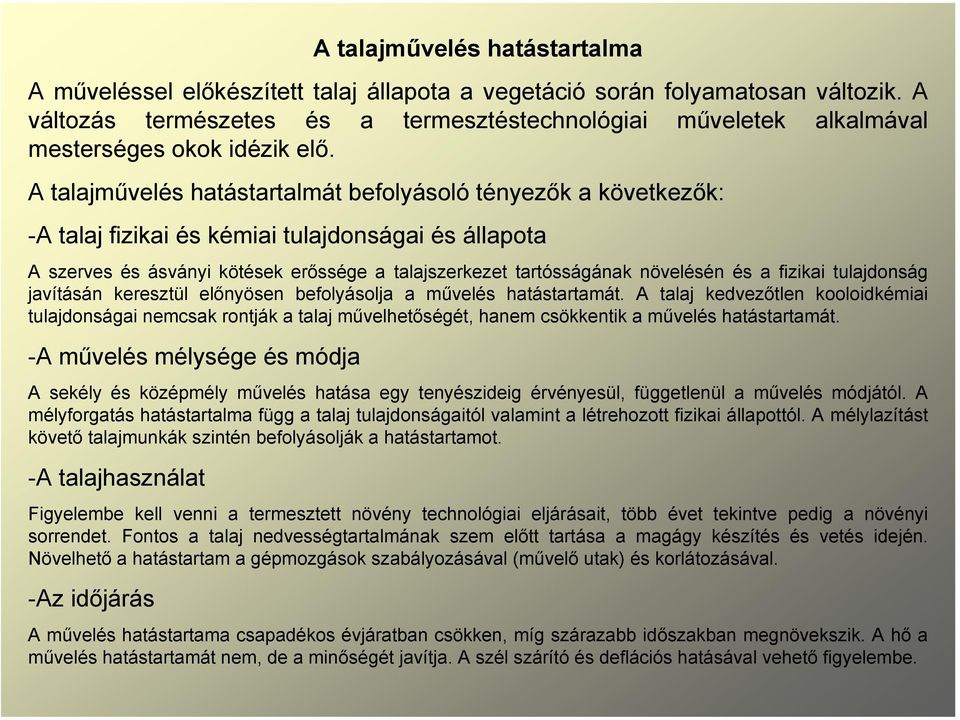 A talajművelés hatástartalma

A műveléssel előkészített talaj állapota a vegetáció során folyamatosan változik. A változás természetes és a termesztéstechnológiai műveletek alkalmával mesterséges okok idézik elő.

A talajművelés hatástartalmát befolyásoló tényezők a következők:

-A talaj fizikai és kémiai tulajdonságai és állapota

A szerves és ásványi kötések erőssége a talajszerkezet tartósságának növelésén és a fizikai tulajdonság javításán keresztül előnyösen befolyásolja a művelés hatástartamát. A talaj kedvezőtlen kooloidkémiai tulajdonságai nemcsak rontják a talaj művelhetőségét, hanem csökkentik a művelés hatástartamát.

-A művelés mélysége és módja

A sekély és középmély művelés hatása egy tenyészideig érvényesül, függetlenül a művelés módjától. A mélyforgatás hatástartalma függ a talaj tulajdonságaitól valamint a létrehozott fizikai állapottól. A mélylazítást követő talajmunkák szintén befolyásolják a hatástartamot.

-A talajhasználat

Figyelembe kell venni a termesztett növény technológiai eljárásait, több évet tekintve pedig a növényi sorrendet. Fontos a talaj nedvességtartalmának szem előtt tartása a magágy készítés és vetés idején. Növelhető a hatástartam a gépmozgások szabályozásával (művelő utak) és korlátozásával.

-Az időjárás

A művelés hatástartama csapadékos évjáratban csökken, míg szárazabb időszakban megnövekszik. A hő a művelés hatástartamát nem, de a minőségét javítja. A szél szárító és deflációs hatásával vehető figyelembe.